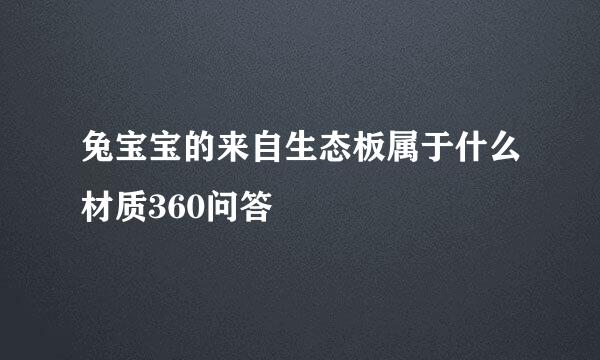 兔宝宝的来自生态板属于什么材质360问答